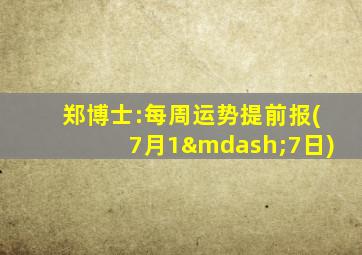 郑博士:每周运势提前报(7月1&mdash;7日)